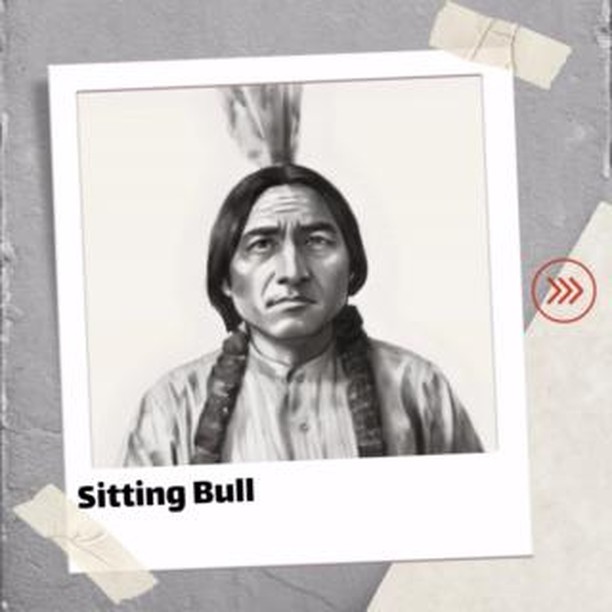 Sitting Bull